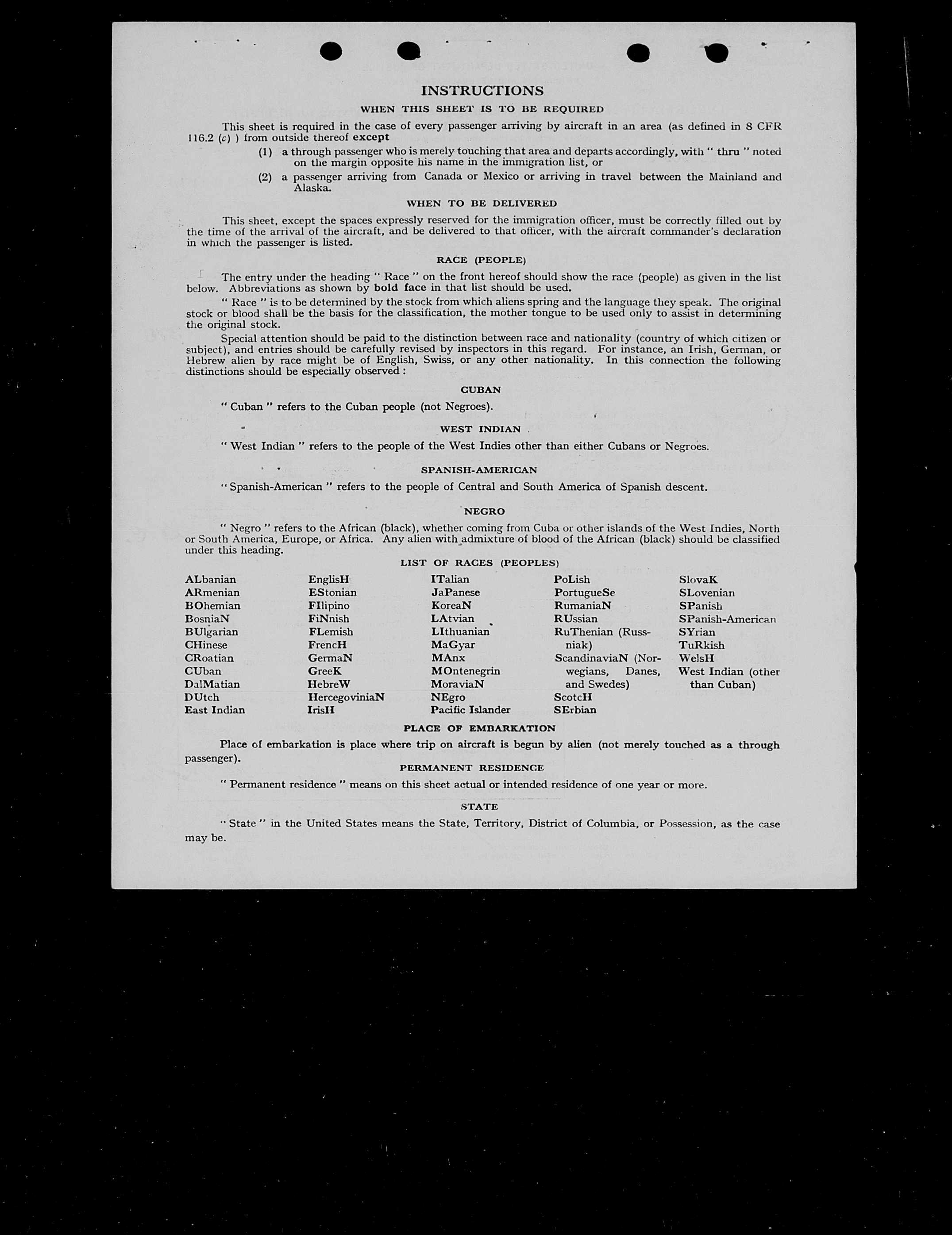 INSTRUCTIONS

WHEN THIS SHEET IS TO BE REQUIRED

This sheet is required in the case of every passenger arriving by aircraft in an area (as defined in 8 CFR 116.2 (c) ) from outside thereof except

(1) a through passenger who is merely touching that area and departs accordingly, with " thru " noted on the margin opposite his name in the immigration list, or

(2) a passenger arriving from Canada or Mexico or arriving in travel between the Mainland and Alaska.

WHEN TO BE DELIVERED

This sheet, except the spaces expressly reserved for the immigration officer, must be correctly filled out by the time of the arrival of the aircraft, and be delivered to that officer, with the aircraft commander's declaration in which the passenger is listed.

RACE (PEOPLE)

The entry under the heading " Race " on the front hereof should show the race (people) as given in the list below. Abbreviations as shown by bold face in that list should be used.

" Race " is to be determined by the stock from which aliens spring and the language they speak. The original stock or blood shall be the basis for the classification, the mother tongue to be used only to assist in determining the original stock.

Special attention should be paid to the distinction between race and nationality (country of which citizen or subject), and entries should be carefully revised by inspectors in this regard. For instance, an Irish, German, or Hebrew alien by race might be of English, Swiss, or any other nationality. In this connection the following distinctions should be especially observed :

CUBAN

" Cuban " refers to the Cuban people (not Negroes).

WEST INDIAN

" West Indian " refers to the people of the West Indies other than either Cubans or Negroes.

SPANISH-AMERICAN

" Spanish-American " refers to the people of Central and South America of Spanish descent.

NEGRO

" Negro " refers to the African (black), whether coming from Cuba or other islands of the West Indies, North or South America, Europe, or Africa. Any alien with admixture of blood of the African (black) should be classified under this heading.

LIST OF RACES (PEOPLES)

ALbanian
ARmenian
BOhemian
BosniaN
BUlgarian
CHinese
CRoatian
CUban
DalMatian
DUtch
East Indian

EnglisH
EStonian
FIlipino
FiNnish
FLemish
FrencH
GermaN
GreeK
HebreW
HercegoviniaN
IrisH

ITalian
JaPanese
KoreaN
LAtvian
LIthuanian
MaGyar
MAnx
MOntenegrin
MoraviaN
NEgro
Pacific Islander

PoLish
PortugueSe
RumaniaN
RUssian
RuThenian (Russniak)
ScandinaviaN (Norwegians, Danes, and Swedes)
ScotcH
SErbian

SlovaK
SLovenian
SPanish
SPanish-American
SYrian
TuRkish
WelsH
West Indian (other than Cuban)

PLACE OF EMBARKATION

Place of embarkation is place where trip on aircraft is begun by alien (not merely touched as a through passenger).

PERMANENT RESIDENCE

" Permanent residence " means on this sheet actual or intended residence of one year or more.

STATE

" State " in the United States means the State, Territory, District of Columbia, or Possession, as the case may be.